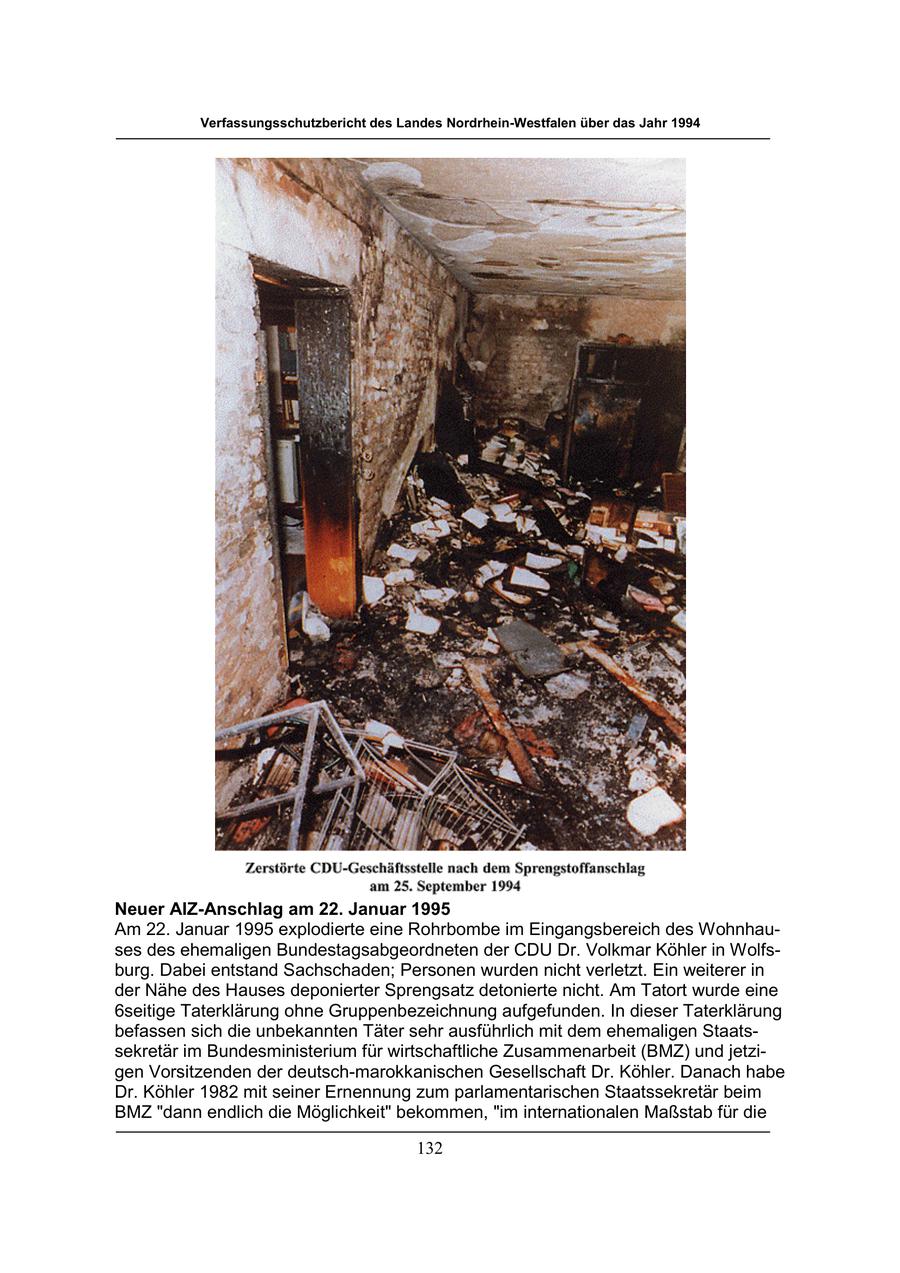 Verfassungsschutzbericht des Landes Nordrhein-Westfalen über das Jahr 1994

Zerstörte CDU-Geschäftsstelle nach dem Sprengstoffanschlag am 25. September 1994

Neuer AIZ-Anschlag am 22. Januar 1995
Am 22. Januar 1995 explodierte eine Rohrbombe im Eingangsbereich des Wohnhauses des ehemaligen Bundestagsabgeordneten der CDU Dr. Volkmar Köhler in Wolfsburg. Dabei entstand Sachschaden; Personen wurden nicht verletzt. Ein weiterer in der Nähe des Hauses deponierter Sprengsatz detonierte nicht. Am Tatort wurde eine 6seitige Taterklärung ohne Gruppenbezeichnung aufgefunden. In dieser Taterklärung befassen sich die unbekannten Täter sehr ausführlich mit dem ehemaligen Staatssekretär im Bundesministerium für wirtschaftliche Zusammenarbeit (BMZ) und jetzigen Vorsitzenden der deutsch-marokkanischen Gesellschaft Dr. Köhler. Danach habe Dr. Köhler 1982 mit seiner Ernennung zum parlamentarischen Staatssekretär beim BMZ "dann endlich die Möglichkeit" bekommen, "im internationalen Maßstab für die

132